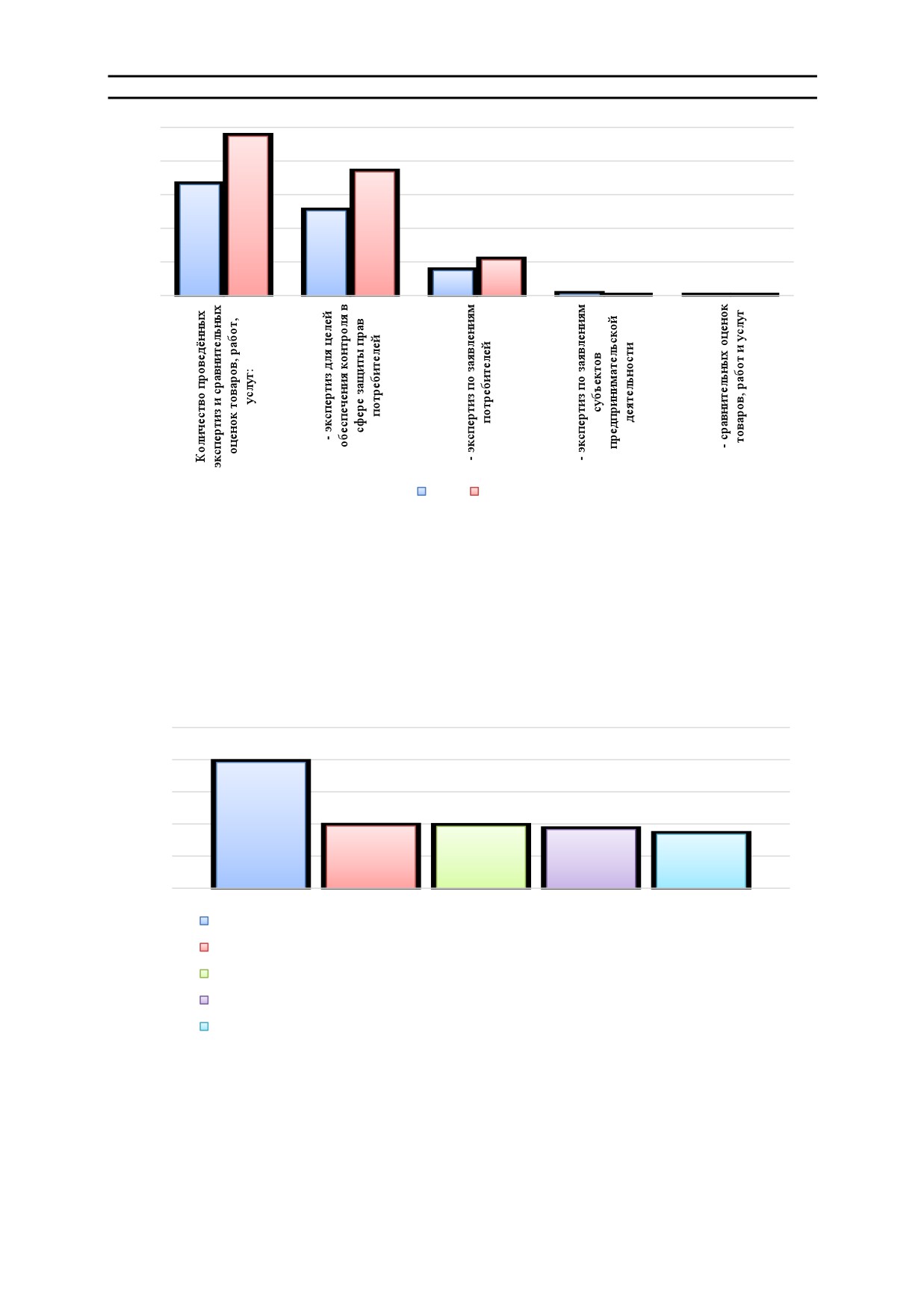 Количество проведённых экспертиз и сравнительных оценок товаров, работ, услуг:

- экспертиз для целей обеспечения контроля в сфере защиты прав потребителей

- экспертиз по заявлениям потребителей

- экспертиз по заявлениям субъектов предпринимательской деятельности

- сравнительных оценок товаров, работ и услуг